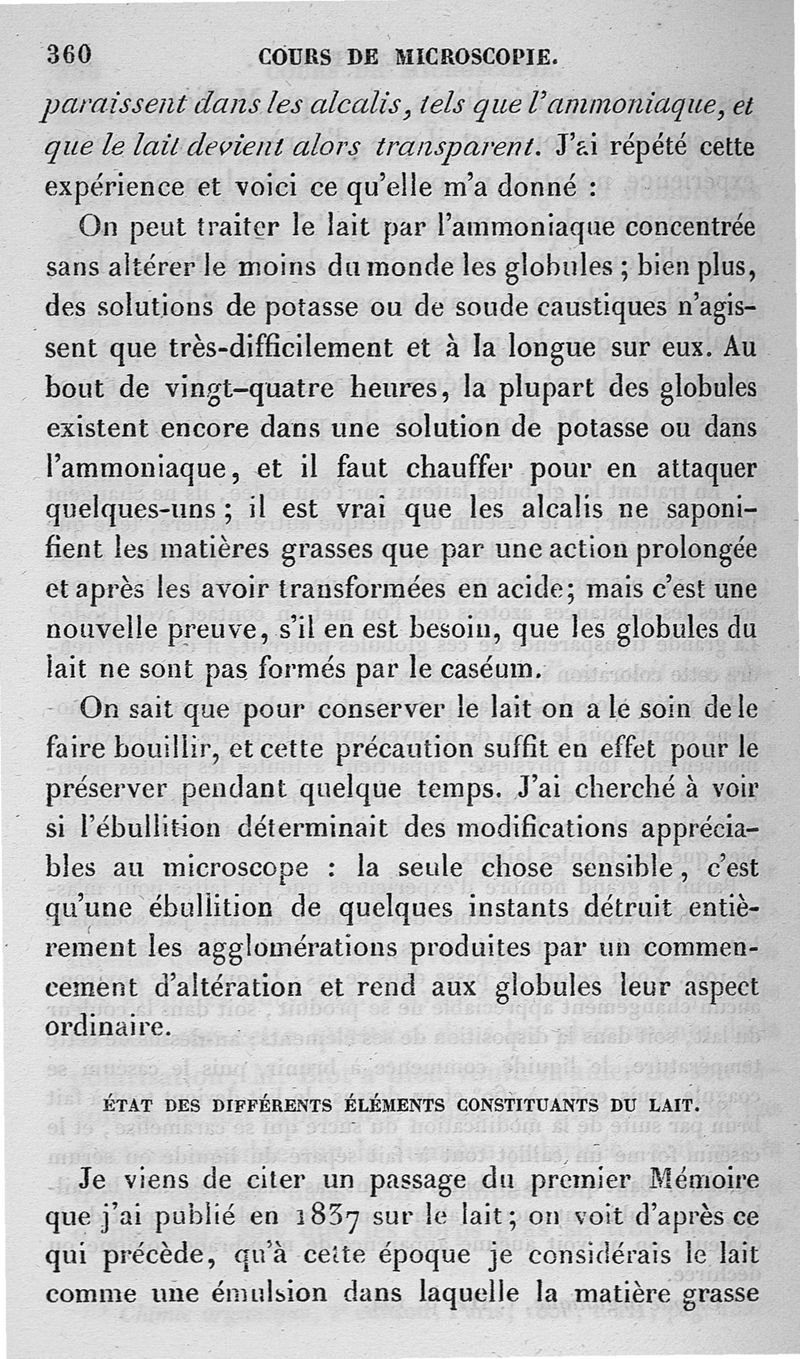 360 COURS DE MICROSCOPIE.

paraissent dans les alcalis, tels que l'ammoniaque, et que le lait devient alors transparent. J'ai répété cette expérience et voici ce qu'elle m'a donné :

On peut traiter le lait par l'ammoniaque concentrée sans altérer le moins du monde les globules ; bien plus, des solutions de potasse ou de soude caustiques n'agissent que très-difficilement et à la longue sur eux. Au bout de vingt-quatre heures, la plupart des globules existent encore dans une solution de potasse ou dans l'ammoniaque, et il faut chauffer pour en attaquer quelques-uns ; il est vrai que les alcalis ne saponifient les matières grasses que par une action prolongée et après les avoir transformées en acide; mais c'est une nouvelle preuve, s'il en est besoin, que les globules du lait ne sont pas formés par le caséum.

On sait que pour conserver le lait on a le soin de le faire bouillir, et cette précaution suffit en effet pour le préserver pendant quelque temps. J'ai cherché à voir si l'ébullition déterminait des modifications appréciables au microscope : la seule chose sensible, c'est qu'une ébullition de quelques instants détruit entièrement les agglomérations produites par un commencement d'altération et rend aux globules leur aspect ordinaire.

ÉTAT DES DIFFÉRENTS ÉLÉMENTS CONSTITUANTS DU LAIT.

Je viens de citer un passage du premier Mémoire que j'ai publié en 1837 sur le lait; on voit d'après ce qui précède, qu'à cette époque je considérais le lait comme une émulsion dans laquelle la matière grasse